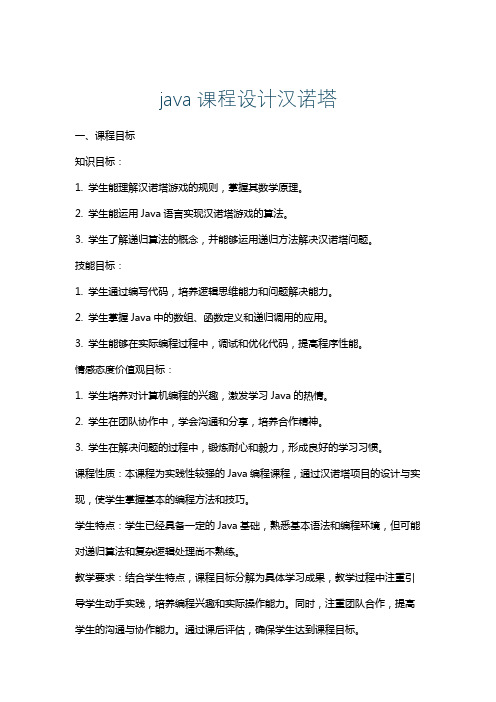 java 课程设计汉诺塔

一、课程目标

知识目标：

1. 学生能理解汉诺塔游戏的规则，掌握其数学原理。

2. 学生能运用 Java 语言实现汉诺塔游戏的算法。

3. 学生了解递归算法的概念，并能够运用递归方法解决汉诺塔问题。

技能目标：

1. 学生通过编写代码，培养逻辑思维能力和问题解决能力。

2. 学生掌握 Java 中的数组、函数定义和递归调用的应用。

3. 学生能够在实际编程过程中，调试和优化代码，提高程序性能。

情感态度价值观目标：

1. 学生培养对计算机编程的兴趣，激发学习 Java 的热情。

2. 学生在团队协作中，学会沟通和分享，培养合作精神。

3. 学生在解决问题的过程中，锻炼耐心和毅力，形成良好的学习习惯。

课程性质：本课程为实践性较强的 Java 编程课程，通过汉诺塔项目的设计与实现，使学生掌握基本的编程方法和技巧。

学生特点：学生已经具备一定的 Java 基础，熟悉基本语法和编程环境，但可能对递归算法和复杂逻辑处理尚不熟练。

教学要求：结合学生特点，课程目标分解为具体学习成果，教学过程中注重引导学生动手实践，培养编程兴趣和实际操作能力。同时，注重团队合作，提高学生的沟通与协作能力。通过课后评估，确保学生达到课程目标。